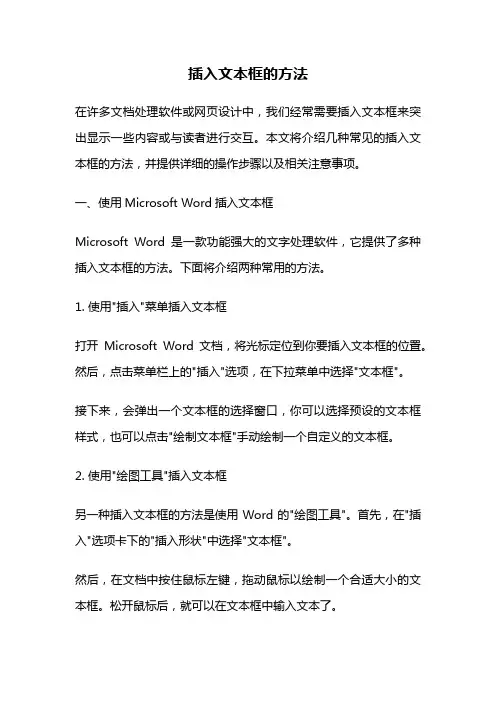 插入文本框的方法

在许多文档处理软件或网页设计中，我们经常需要插入文本框来突出显示一些内容或与读者进行交互。本文将介绍几种常见的插入文本框的方法，并提供详细的操作步骤以及相关注意事项。

一、使用 Microsoft Word 插入文本框

Microsoft Word 是一款功能强大的文字处理软件，它提供了多种插入文本框的方法。下面将介绍两种常用的方法。

1. 使用"插入"菜单插入文本框

打开 Microsoft Word 文档，将光标定位到你要插入文本框的位置。然后，点击菜单栏上的"插入"选项，在下拉菜单中选择"文本框"。

接下来，会弹出一个文本框的选择窗口，你可以选择预设的文本框样式，也可以点击"绘制文本框"手动绘制一个自定义的文本框。

2. 使用"绘图工具"插入文本框

另一种插入文本框的方法是使用 Word 的"绘图工具"。首先，在"插入"选项卡下的"插入形状"中选择"文本框"。

然后，在文档中按住鼠标左键，拖动鼠标以绘制一个合适大小的文本框。松开鼠标后，就可以在文本框中输入文本了。